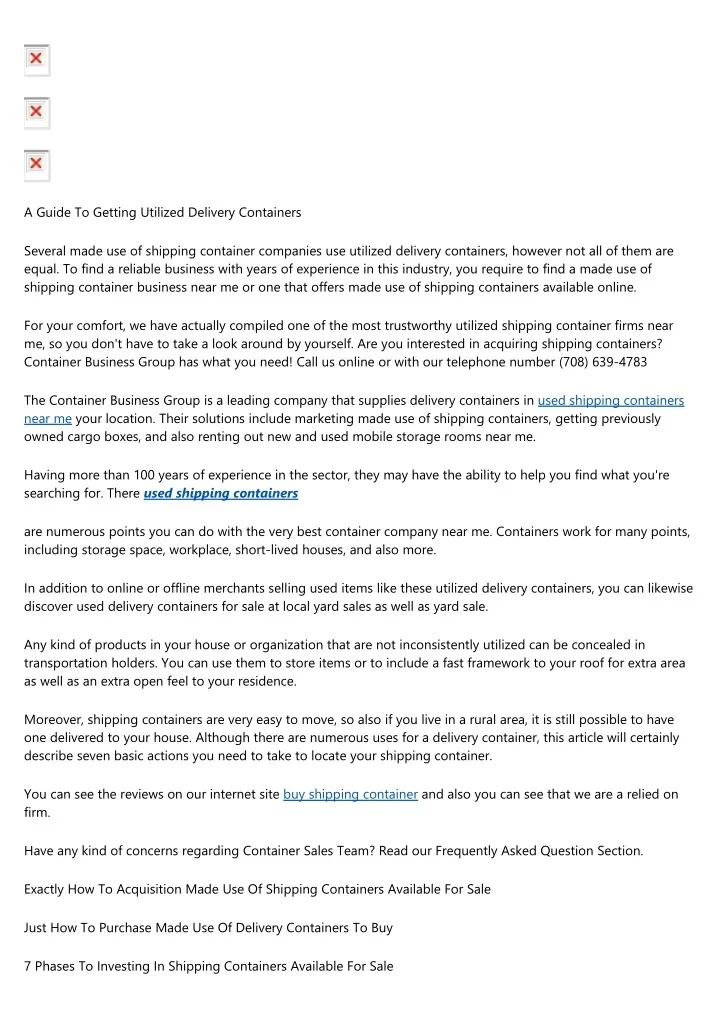 A Guide To Getting Utilized Delivery Containers

Several made use of shipping container companies use utilized delivery containers, however not all of them are equal. To find a reliable business with years of experience in this industry, you require to find a made use of shipping container business near me or one that offers made use of shipping containers available online.

For your comfort, we have actually compiled one of the most trustworthy utilized shipping container firms near me, so you don't have to take a look around by yourself. Are you interested in acquiring shipping containers? Container Business Group has what you need! Call us online or with our telephone number (708) 639-4783

The Container Business Group is a leading company that supplies delivery containers in used shipping containers near me your location. Their solutions include marketing made use of shipping containers, getting previously owned cargo boxes, and also renting out new and used mobile storage rooms near me.

Having more than 100 years of experience in the sector, they may have the ability to help you find what you're searching for. There used shipping containers

are numerous points you can do with the very best container company near me. Containers work for many points, including storage space, workplace, short-lived houses, and also more.

In addition to online or offline merchants selling used items like these utilized delivery containers, you can likewise discover used delivery containers for sale at local yard sales as well as yard sale.

Any kind of products in your house or organization that are not inconsistently utilized can be concealed in transportation holders. You can use them to store items or to include a fast framework to your roof for extra area as well as an extra open feel to your residence.

Moreover, shipping containers are very easy to move, so also if you live in a rural area, it is still possible to have one delivered to your house. Although there are numerous uses for a delivery container, this article will certainly describe seven basic actions you need to take to locate your shipping container.

You can see the reviews on our internet site buy shipping container and also you can see that we are a relied on firm.

Have any kind of concerns regarding Container Sales Team? Read our Frequently Asked Question Section.

Exactly How To Acquisition Made Use Of Shipping Containers Available For Sale

Just How To Purchase Made Use Of Delivery Containers To Buy

7 Phases To Investing In Shipping Containers Available For Sale